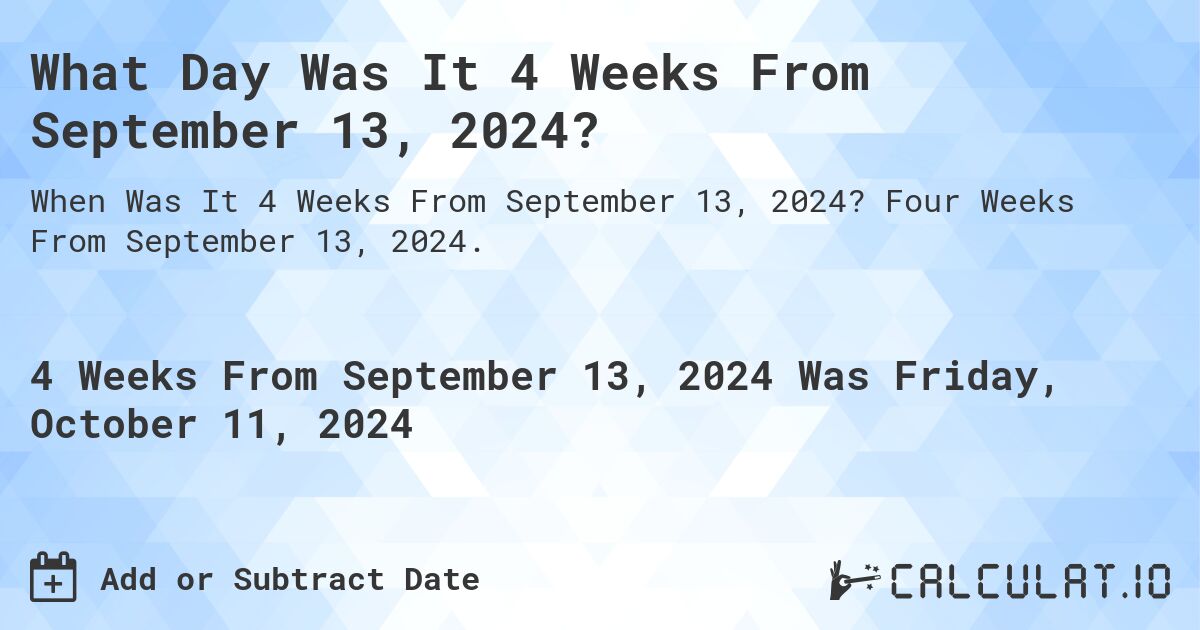 What Day Was It 4 Weeks From September 13, 2024?

When Was It 4 Weeks From September 13, 2024? Four Weeks From September 13, 2024.

4 Weeks From September 13, 2024 Was Friday, October 11, 2024

Add or Subtract Date

CALCULAT.IO